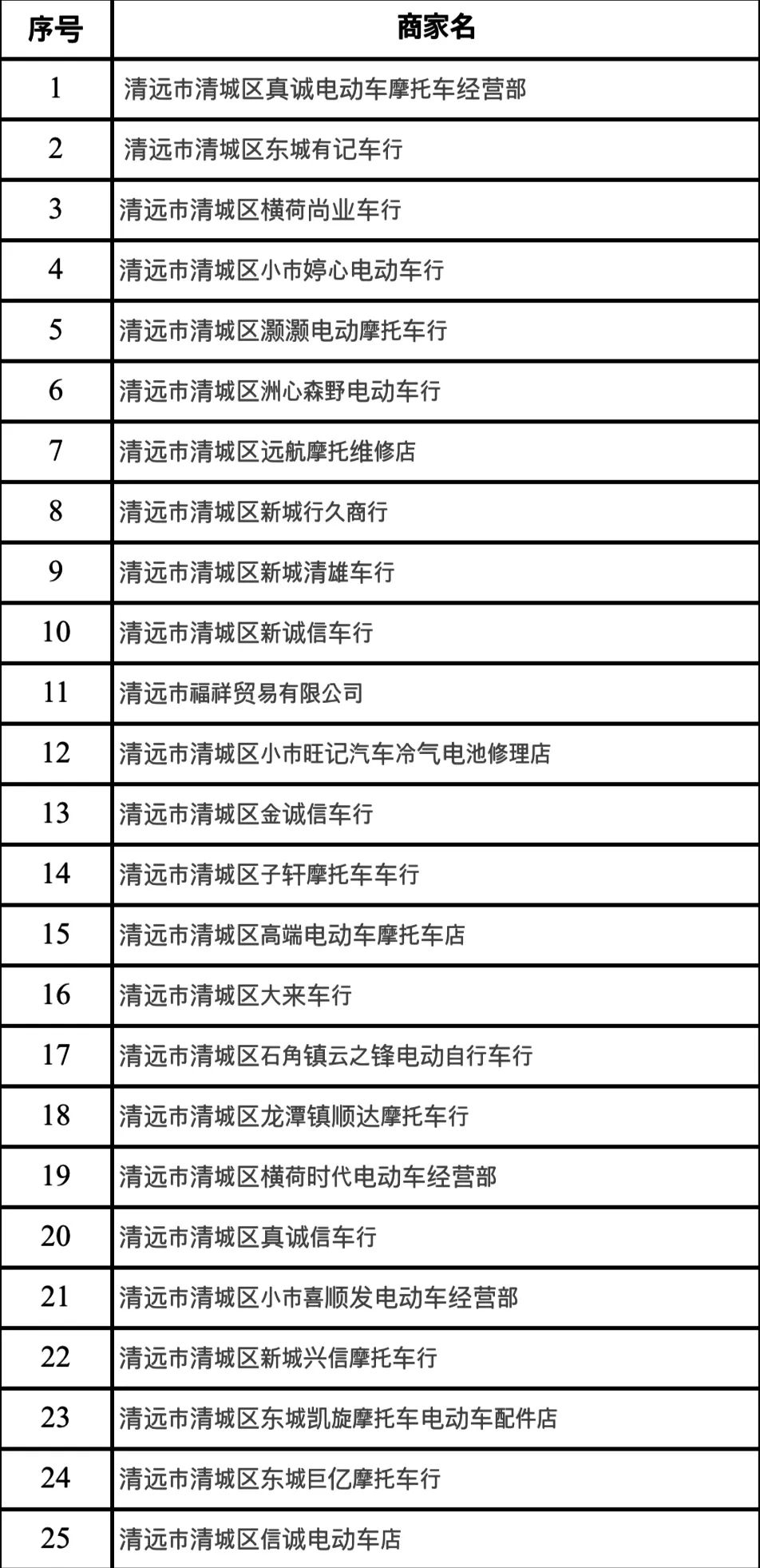 | 序号 | 商家名 |
|---|---|
| 1 | 清远市清城区真诚电动车摩托车经营部 |
| 2 | 清远市清城区东城有记车行 |
| 3 | 清远市清城区横荷尚业车行 |
| 4 | 清远市清城区小市婷心电动车行 |
| 5 | 清远市清城区灏灏电动摩托车行 |
| 6 | 清远市清城区洲心森野电动车行 |
| 7 | 清远市清城区远航摩托维修店 |
| 8 | 清远市清城区新城行久商行 |
| 9 | 清远市清城区新城清雄车行 |
| 10 | 清远市清城区新诚信车行 |
| 11 | 清远市福祥贸易有限公司 |
| 12 | 清远市清城区小市旺记汽车冷气电池修理店 |
| 13 | 清远市清城区金诚信车行 |
| 14 | 清远市清城区子轩摩托车车行 |
| 15 | 清远市清城区高端电动车摩托车店 |
| 16 | 清远市清城区大来车行 |
| 17 | 清远市清城区石角镇云之锋电动自行车行 |
| 18 | 清远市清城区龙潭镇顺达摩托车行 |
| 19 | 清远市清城区横荷时代电动车经营部 |
| 20 | 清远市清城区真诚信车行 |
| 21 | 清远市清城区小市喜顺发电动车经营部 |
| 22 | 清远市清城区新城兴信摩托车行 |
| 23 | 清远市清城区东城凯旋摩托车电动车配件店 |
| 24 | 清远市清城区东城巨亿摩托车行 |
| 25 | 清远市清城区信诚电动车店 |